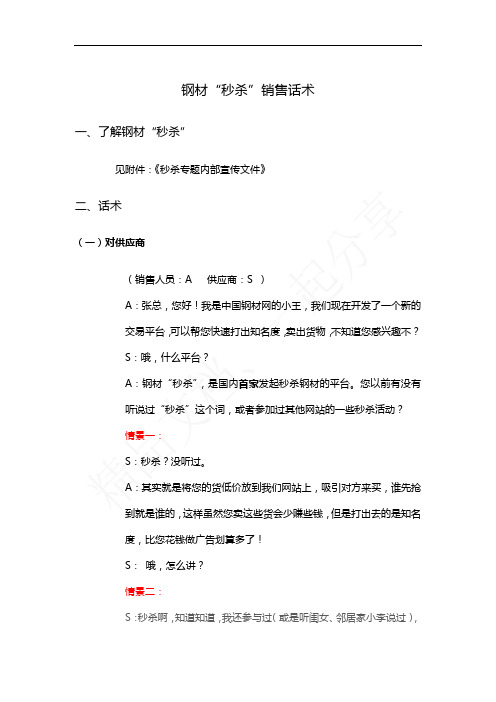 钢材“秒杀”销售话术

一、了解钢材“秒杀”

见附件：《秒杀专题内部宣传文件》

二、话术

（一）对供应商

（销售人员：A　　供应商：S　）

A：张总，您好！我是中国钢材网的小王，我们现在开发了一个新的交易平台，可以帮您快速打出知名度，卖出货物，不知道您感兴趣不？

S：哦，什么平台？

A：钢材“秒杀”，是国内首家发起秒杀钢材的平台。您以前有没有听说过“秒杀”这个词，或者参加过其他网站的一些秒杀活动？

情景一：

S：秒杀？没听过。

A：其实就是将您的货低价放到我们网站上，吸引对方来买，谁先抢到就是谁的，这样虽然您卖这些货会少赚些钱，但是打出去的是知名度，比您花钱做广告划算多了！

S：　哦，怎么讲？

情景二：

S：秒杀啊，知道知道，我还参与过（或是听闺女、邻居家小李说过），

精品文档　一起分享